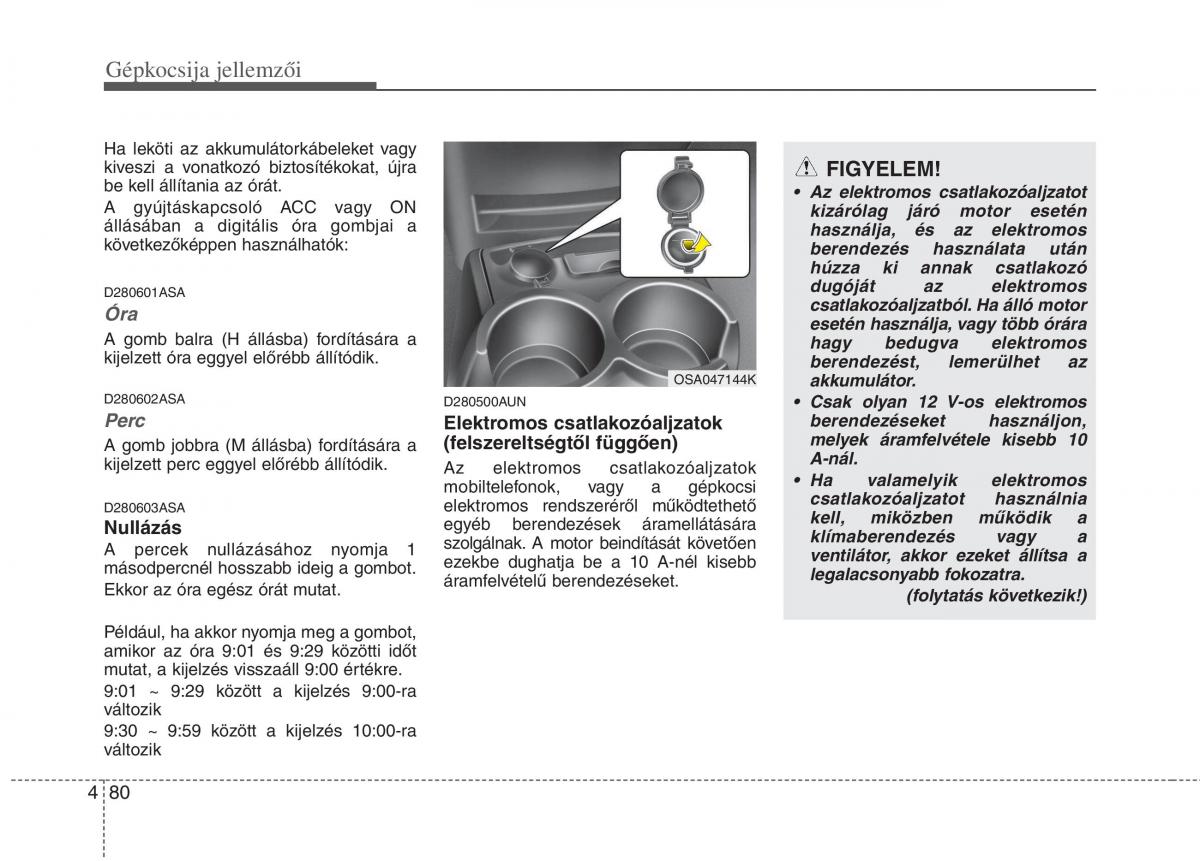 Gépkocsija jellemzői

Ha leköti az akkumulátorkábeleket vagy kiveszi a vonatkozó biztosítékokat, újra be kell állítania az órát.

A gyújtáskapcsoló ACC vagy ON állásában a digitális óra gombjai a következőképpen használhatók:

D280601ASA

Óra

A gomb balra (H állásba) fordítására a kijelzett óra eggyel előrébb állítódik.

D280602ASA

Perc

A gomb jobbra (M állásba) fordítására a kijelzett perc eggyel előrébb állítódik.

D280603ASA

Nullázás

A percek nullázásához nyomja 1 másodpercnél hosszabb ideig a gombot. Ekkor az óra egész órát mutat.

Például, ha akkor nyomja meg a gombot, amikor az óra 9:01 és 9:29 közötti időt mutat, a kijelzés visszaáll 9:00 értékre.

9:01 ~ 9:29 között a kijelzés 9:00-ra változik

9:30 ~ 9:59 között a kijelzés 10:00-ra változik

OSA047144K

D280500AUN

Elektromos csatlakozóaljzatok (felszereltségtől függően)

Az elektromos csatlakozóaljzatok mobiltelefonok, vagy a gépkocsi elektromos rendszeréről működtethető egyéb berendezések áramellátására szolgálnak. A motor beindítását követően ezekbe dughatja be a 10 A-nél kisebb áramfelvételű berendezéseket.

FIGYELEM!

• Az elektromos csatlakozóaljzatot kizárólag járó motor esetén használja, és az elektromos berendezés használata után húzza ki annak csatlakozó dugóját az elektromos csatlakozóaljzatból. Ha álló motor esetén használja, vagy több órára hagy bedugva elektromos berendezést, lemerülhet az akkumulátor.

• Csak olyan 12 V-os elektromos berendezéseket használjon, melyek áramfelvétele kisebb 10 A-nál.

• Ha valamelyik elektromos csatlakozóaljzatot használnia kell, miközben működik a klímaberendezés vagy a ventilátor, akkor ezeket állítsa a legalacsonyabb fokozatra.

(folytatás következik!)

4 80